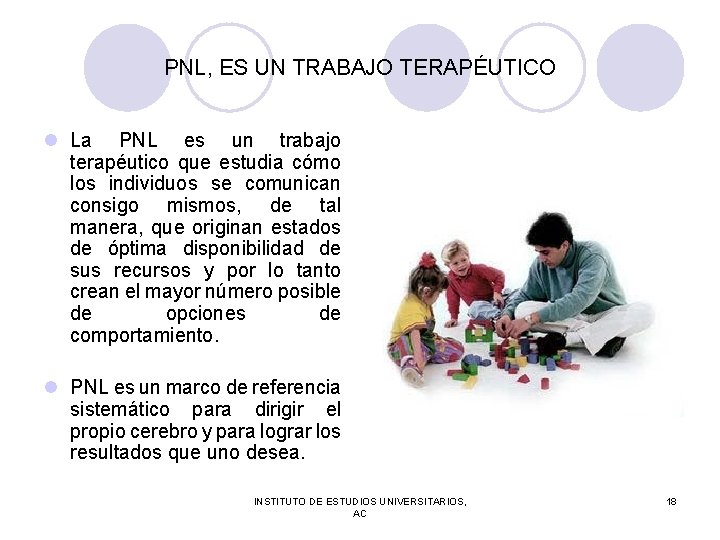 PNL, ES UN TRABAJO TERAPÉUTICO

• La PNL es un trabajo terapéutico que estudia cómo los individuos se comunican consigo mismos, de tal manera, que originan estados de óptima disponibilidad de sus recursos y por lo tanto crean el mayor número posible de opciones de comportamiento.

• PNL es un marco de referencia sistemático para dirigir el propio cerebro y para lograr los resultados que uno desea.

INSTITUTO DE ESTUDIOS UNIVERSITARIOS, AC

18